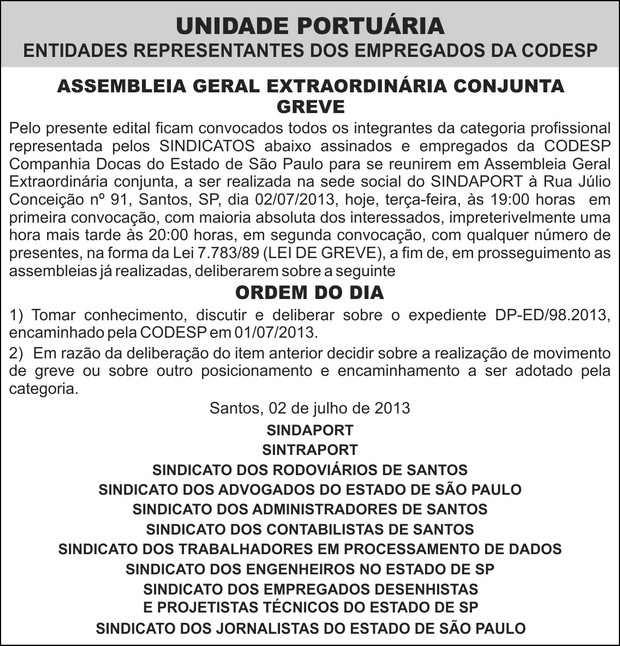 UNIDADE PORTUÁRIA
ENTIDADES REPRESENTANTES DOS EMPREGADOS DA CODESP

ASSEMBLEIA GERAL EXTRAORDINÁRIA CONJUNTA
GREVE

Pelo presente edital ficam convocados todos os integrantes da categoria profissional representada pelos SINDICATOS abaixo assinados e empregados da CODESP Companhia Docas do Estado de São Paulo para se reunirem em Assembleia Geral Extraordinária conjunta, a ser realizada na sede social do SINDAPORT à Rua Júlio Conceição nº 91, Santos, SP, dia 02/07/2013, hoje, terça-feira, às 19:00 horas em primeira convocação, com maioria absoluta dos interessados, impreterivelmente uma hora mais tarde às 20:00 horas, em segunda convocação, com qualquer número de presentes, na forma da Lei 7.783/89 (LEI DE GREVE), a fim de, em prosseguimento as assembleias já realizadas, deliberarem sobre a seguinte

ORDEM DO DIA

1) Tomar conhecimento, discutir e deliberar sobre o expediente DP-ED/98.2013, encaminhado pela CODESP em 01/07/2013.

2) Em razão da deliberação do item anterior decidir sobre a realização de movimento de greve ou sobre outro posicionamento e encaminhamento a ser adotado pela categoria.

Santos, 02 de julho de 2013

SINDAPORT
SINTRAPORT
SINDICATO DOS RODOVIÁRIOS DE SANTOS
SINDICATO DOS ADVOGADOS DO ESTADO DE SÃO PAULO
SINDICATO DOS ADMINISTRADORES DE SANTOS
SINDICATO DOS CONTABILISTAS DE SANTOS
SINDICATO DOS TRABALHADORES EM PROCESSAMENTO DE DADOS
SINDICATO DOS ENGENHEIROS NO ESTADO DE SP
SINDICATO DOS EMPREGADOS DESENHISTAS
E PROJETISTAS TÉCNICOS DO ESTADO DE SP
SINDICATO DOS JORNALISTAS DO ESTADO DE SÃO PAULO